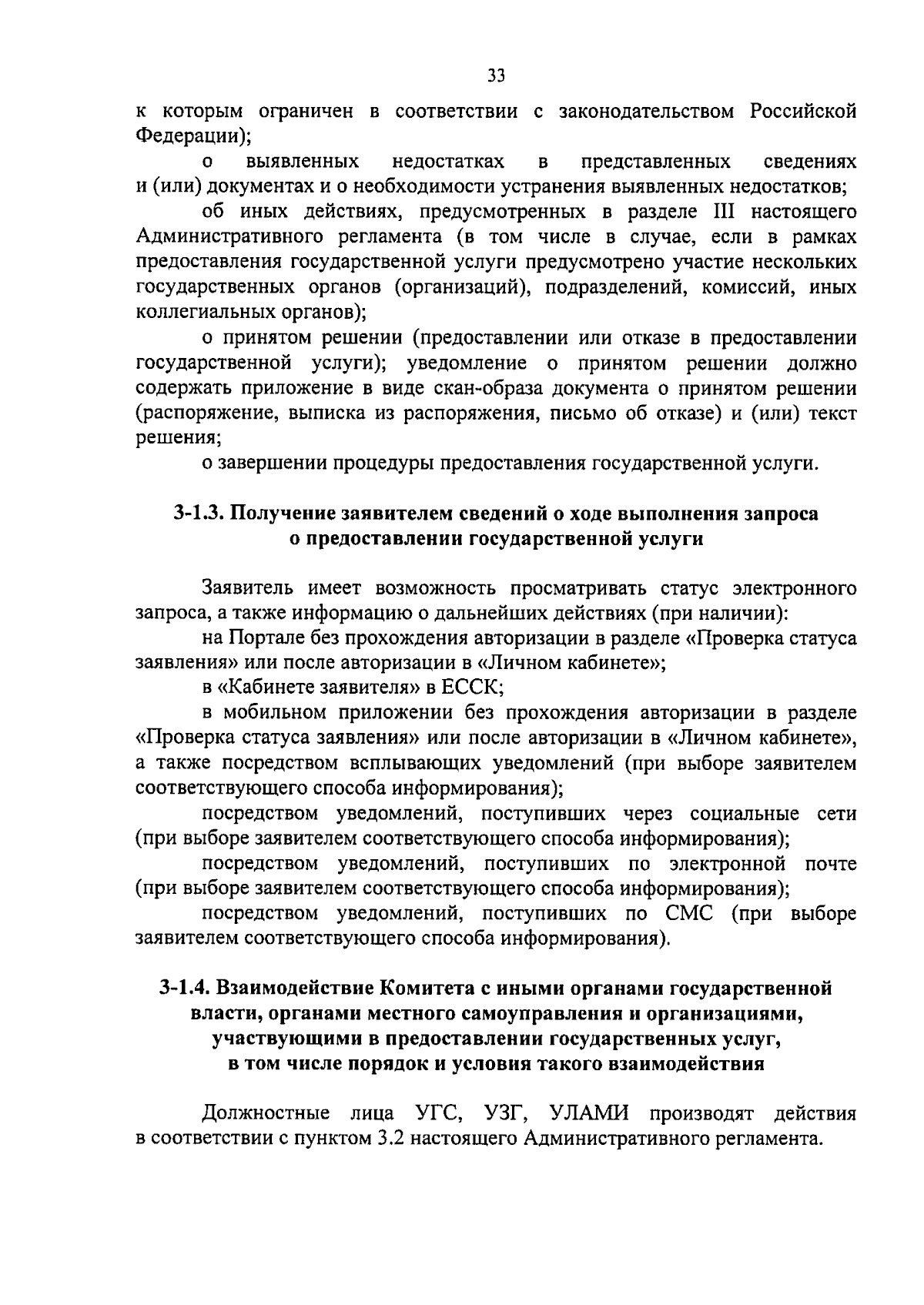 33

к которым ограничен в соответствии с законодательством Российской Федерации);

о выявленных недостатках в представленных сведениях и (или) документах и о необходимости устранения выявленных недостатков;

об иных действиях, предусмотренных в разделе III настоящего Административного регламента (в том числе в случае, если в рамках предоставления государственной услуги предусмотрено участие нескольких государственных органов (организаций), подразделений, комиссий, иных коллегиальных органов);

о принятом решении (предоставлении или отказе в предоставлении государственной услуги); уведомление о принятом решении должно содержать приложение в виде скан-образа документа о принятом решении (распоряжение, выписка из распоряжения, письмо об отказе) и (или) текст решения;

о завершении процедуры предоставления государственной услуги.

3-1.3. Получение заявителем сведений о ходе выполнения запроса о предоставлении государственной услуги

Заявитель имеет возможность просматривать статус электронного запроса, а также информацию о дальнейших действиях (при наличии):

на Портале без прохождения авторизации в разделе «Проверка статуса заявления» или после авторизации в «Личном кабинете»;

в «Кабинете заявителя» в ЕССК;

в мобильном приложении без прохождения авторизации в разделе «Проверка статуса заявления» или после авторизации в «Личном кабинете», а также посредством всплывающих уведомлений (при выборе заявителем соответствующего способа информирования);

посредством уведомлений, поступивших через социальные сети (при выборе заявителем соответствующего способа информирования);

посредством уведомлений, поступивших по электронной почте (при выборе заявителем соответствующего способа информирования);

посредством уведомлений, поступивших по СМС (при выборе заявителем соответствующего способа информирования).

3-1.4. Взаимодействие Комитета с иными органами государственной власти, органами местного самоуправления и организациями, участвующими в предоставлении государственных услуг, в том числе порядок и условия такого взаимодействия

Должностные лица УГС, УЗГ, УЛАМИ производят действия в соответствии с пунктом 3.2 настоящего Административного регламента.